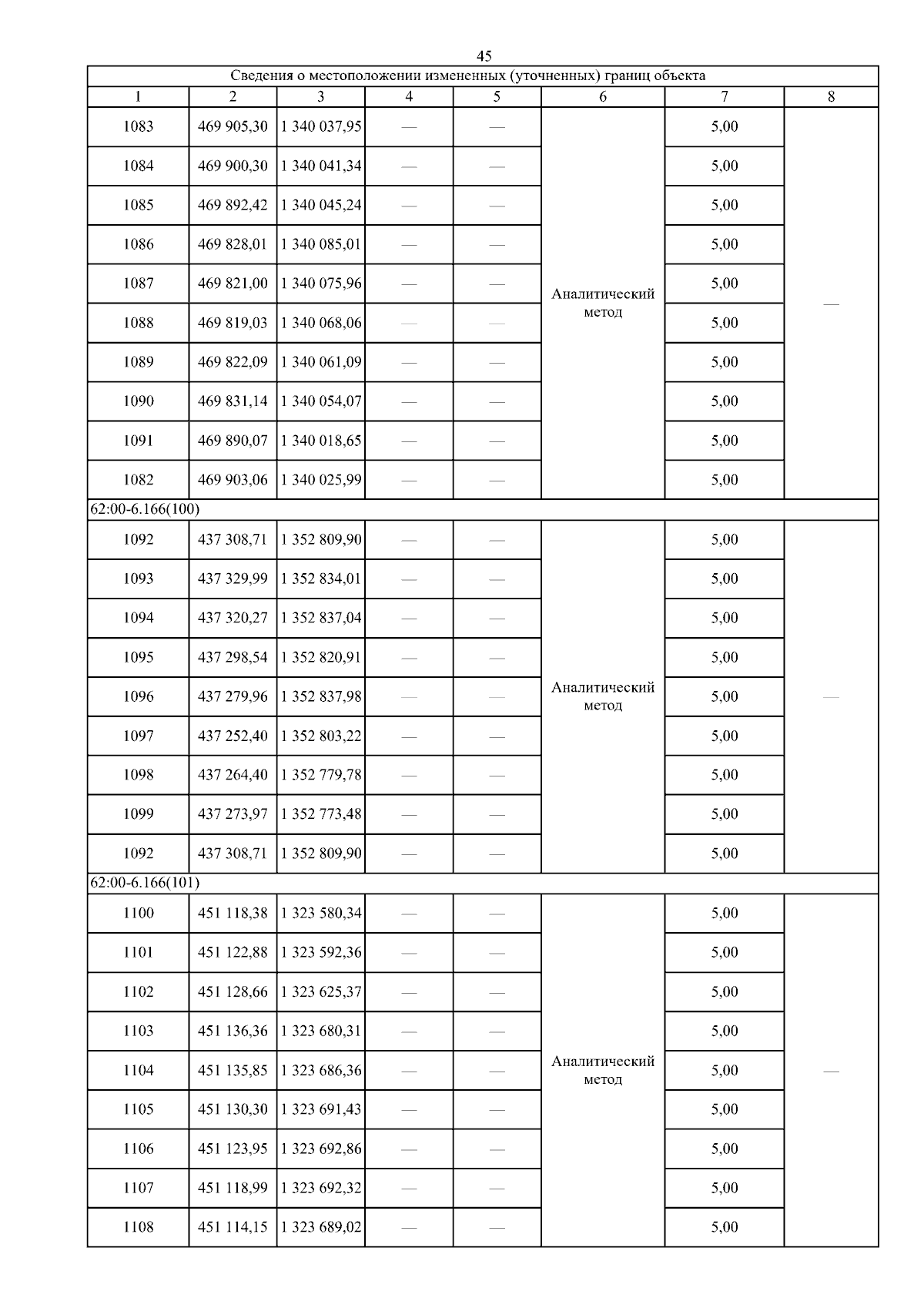 45

| Сведения о местоположении измененных (уточненных) границ объекта | | | | | | | |
|---|---|---|---|---|---|---|---|
| 1 | 2 | 3 | 4 | 5 | 6 | 7 | 8 |
| 1083 | 469 905,30 | 1 340 037,95 | — | — | Аналитический метод | 5,00 | — |
| 1084 | 469 900,30 | 1 340 041,34 | — | — | | 5,00 | |
| 1085 | 469 892,42 | 1 340 045,24 | — | — | | 5,00 | |
| 1086 | 469 828,01 | 1 340 085,01 | — | — | | 5,00 | |
| 1087 | 469 821,00 | 1 340 075,96 | — | — | | 5,00 | |
| 1088 | 469 819,03 | 1 340 068,06 | — | — | | 5,00 | |
| 1089 | 469 822,09 | 1 340 061,09 | — | — | | 5,00 | |
| 1090 | 469 831,14 | 1 340 054,07 | — | — | | 5,00 | |
| 1091 | 469 890,07 | 1 340 018,65 | — | — | | 5,00 | |
| 1082 | 469 903,06 | 1 340 025,99 | — | — | | 5,00 | |
| 62:00-6.166(100) | | | | | | | |
| 1092 | 437 308,71 | 1 352 809,90 | — | — | Аналитический метод | 5,00 | — |
| 1093 | 437 329,99 | 1 352 834,01 | — | — | | 5,00 | |
| 1094 | 437 320,27 | 1 352 837,04 | — | — | | 5,00 | |
| 1095 | 437 298,54 | 1 352 820,91 | — | — | | 5,00 | |
| 1096 | 437 279,96 | 1 352 837,98 | — | — | | 5,00 | |
| 1097 | 437 252,40 | 1 352 803,22 | — | — | | 5,00 | |
| 1098 | 437 264,40 | 1 352 779,78 | — | — | | 5,00 | |
| 1099 | 437 273,97 | 1 352 773,48 | — | — | | 5,00 | |
| 1092 | 437 308,71 | 1 352 809,90 | — | — | | 5,00 | |
| 62:00-6.166(101) | | | | | | | |
| 1100 | 451 118,38 | 1 323 580,34 | — | — | Аналитический метод | 5,00 | — |
| 1101 | 451 122,88 | 1 323 592,36 | — | — | | 5,00 | |
| 1102 | 451 128,66 | 1 323 625,37 | — | — | | 5,00 | |
| 1103 | 451 136,36 | 1 323 680,31 | — | — | | 5,00 | |
| 1104 | 451 135,85 | 1 323 686,36 | — | — | | 5,00 | |
| 1105 | 451 130,30 | 1 323 691,43 | — | — | | 5,00 | |
| 1106 | 451 123,95 | 1 323 692,86 | — | — | | 5,00 | |
| 1107 | 451 118,99 | 1 323 692,32 | — | — | | 5,00 | |
| 1108 | 451 114,15 | 1 323 689,02 | — | — | | 5,00 | |